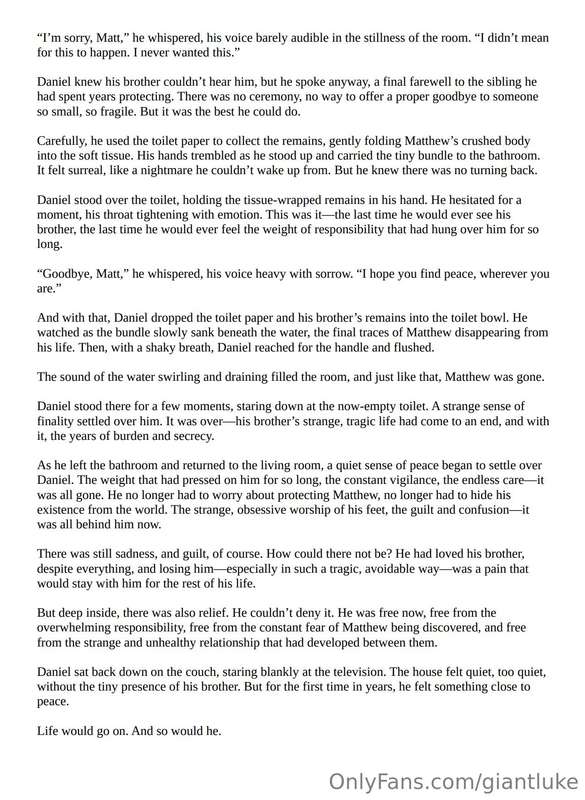 "I'm sorry, Matt," he whispered, his voice barely audible in the stillness of the room. "I didn't mean for this to happen. I never wanted this."

Daniel knew his brother couldn't hear him, but he spoke anyway, a final farewell to the sibling he had spent years protecting. There was no ceremony, no way to offer a proper goodbye to someone so small, so fragile. But it was the best he could do.

Carefully, he used the toilet paper to collect the remains, gently folding Matthew's crushed body into the soft tissue. His hands trembled as he stood up and carried the tiny bundle to the bathroom. It felt surreal, like a nightmare he couldn't wake up from. But he knew there was no turning back.

Daniel stood over the toilet, holding the tissue-wrapped remains in his hand. He hesitated for a moment, his throat tightening with emotion. This was it—the last time he would ever see his brother, the last time he would ever feel the weight of responsibility that had hung over him for so long.

"Goodbye, Matt," he whispered, his voice heavy with sorrow. "I hope you find peace, wherever you are."

And with that, Daniel dropped the toilet paper and his brother's remains into the toilet bowl. He watched as the bundle slowly sank beneath the water, the final traces of Matthew disappearing from his life. Then, with a shaky breath, Daniel reached for the handle and flushed.

The sound of the water swirling and draining filled the room, and just like that, Matthew was gone.

Daniel stood there for a few moments, staring down at the now-empty toilet. A strange sense of finality settled over him. It was over—his brother's strange, tragic life had come to an end, and with it, the years of burden and secrecy.

As he left the bathroom and returned to the living room, a quiet sense of peace began to settle over Daniel. The weight that had pressed on him for so long, the constant vigilance, the endless care—it was all gone. He no longer had to worry about protecting Matthew, no longer had to hide his existence from the world. The strange, obsessive worship of his feet, the guilt and confusion—it was all behind him now.

There was still sadness, and guilt, of course. How could there not be? He had loved his brother, despite everything, and losing him—especially in such a tragic, avoidable way—was a pain that would stay with him for the rest of his life.

But deep inside, there was also relief. He couldn't deny it. He was free now, free from the overwhelming responsibility, free from the constant fear of Matthew being discovered, and free from the strange and unhealthy relationship that had developed between them.

Daniel sat back down on the couch, staring blankly at the television. The house felt quiet, too quiet, without the tiny presence of his brother. But for the first time in years, he felt something close to peace.

Life would go on. And so would he.

OnlyFans.com/giantluke